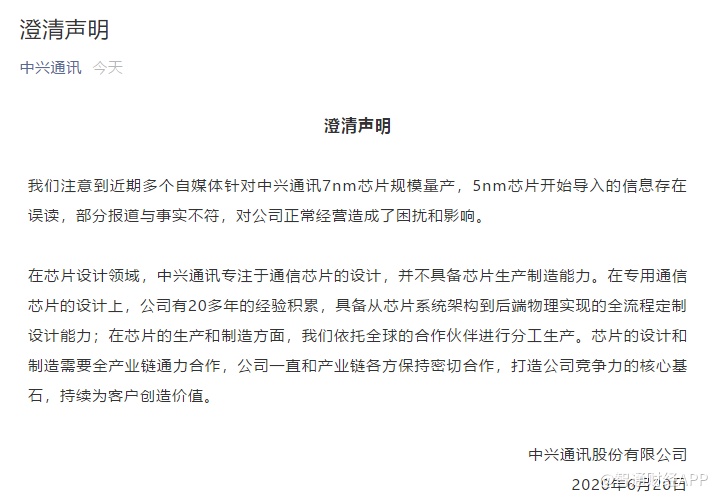 澄清声明

中兴通讯 今天

澄清声明

我们注意到近期多个自媒体针对中兴通讯7nm芯片规模量产，5nm芯片开始导入的信息存在误读，部分报道与事实不符，对公司正常经营造成了困扰和影响。

在芯片设计领域，中兴通讯专注于通信芯片的设计，并不具备芯片生产制造能力。在专用通信芯片的设计上，公司有20多年的经验积累，具备从芯片系统架构到后端物理实现的全流程定制设计能力；在芯片的生产和制造方面，我们依托全球的合作伙伴进行分工生产。芯片的设计和制造需要全产业链通力合作，公司一直和产业链各方保持密切合作，打造公司竞争力的核心基石，持续为客户创造价值。

中兴通讯股份有限公司

2020年6月20日

@智通财经APP